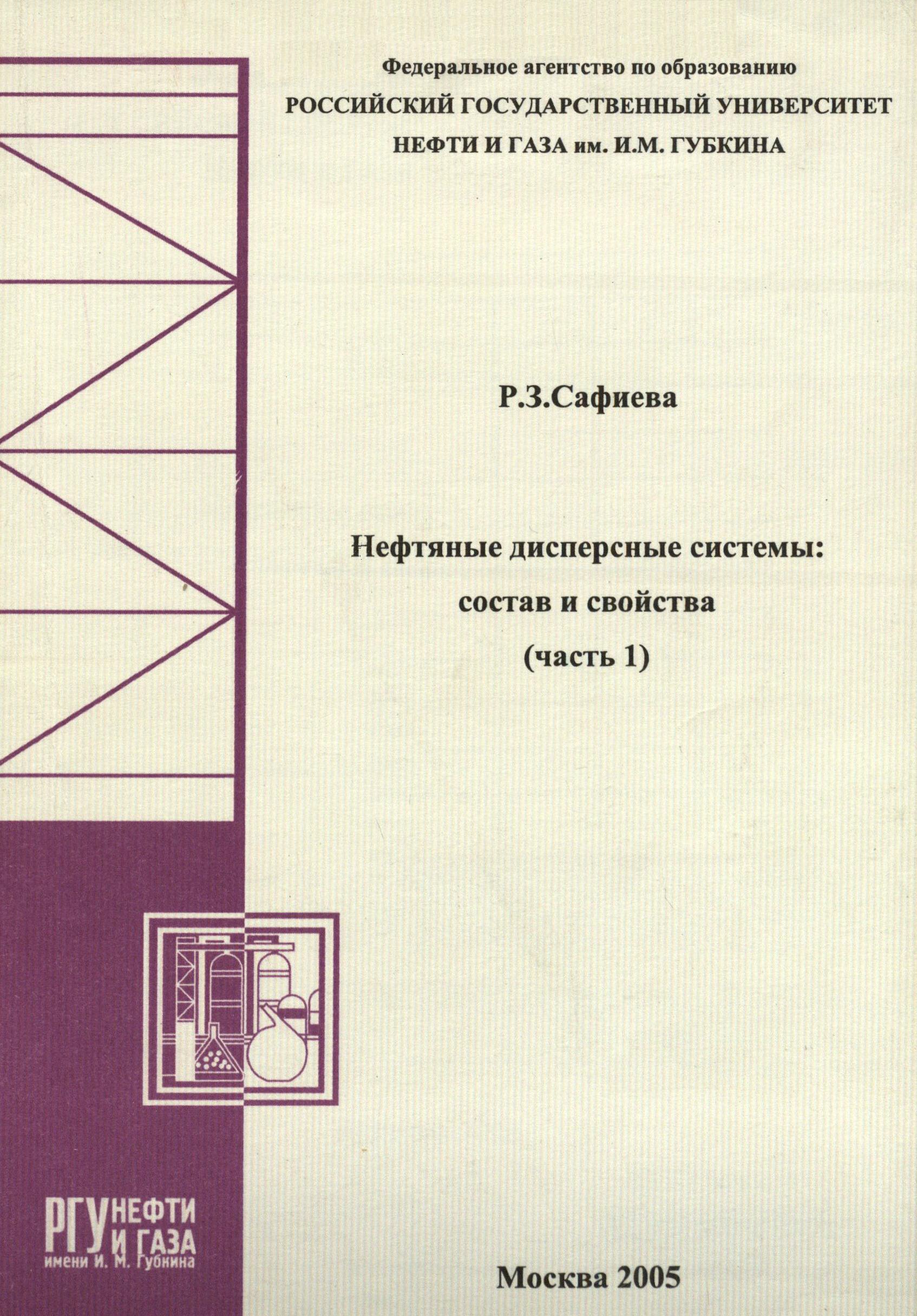 Федеральное агентство по образованию
РОССИЙСКИЙ ГОСУДАРСТВЕННЫЙ УНИВЕРСИТЕТ
НЕФТИ И ГАЗА им. И.М. ГУБКИНА

Р.З.Сафиева

Нефтяные дисперсные системы:
состав и свойства
(часть 1)

РГУ НЕФТИ
И ГАЗА
имени И. М. Губкина

Москва 2005